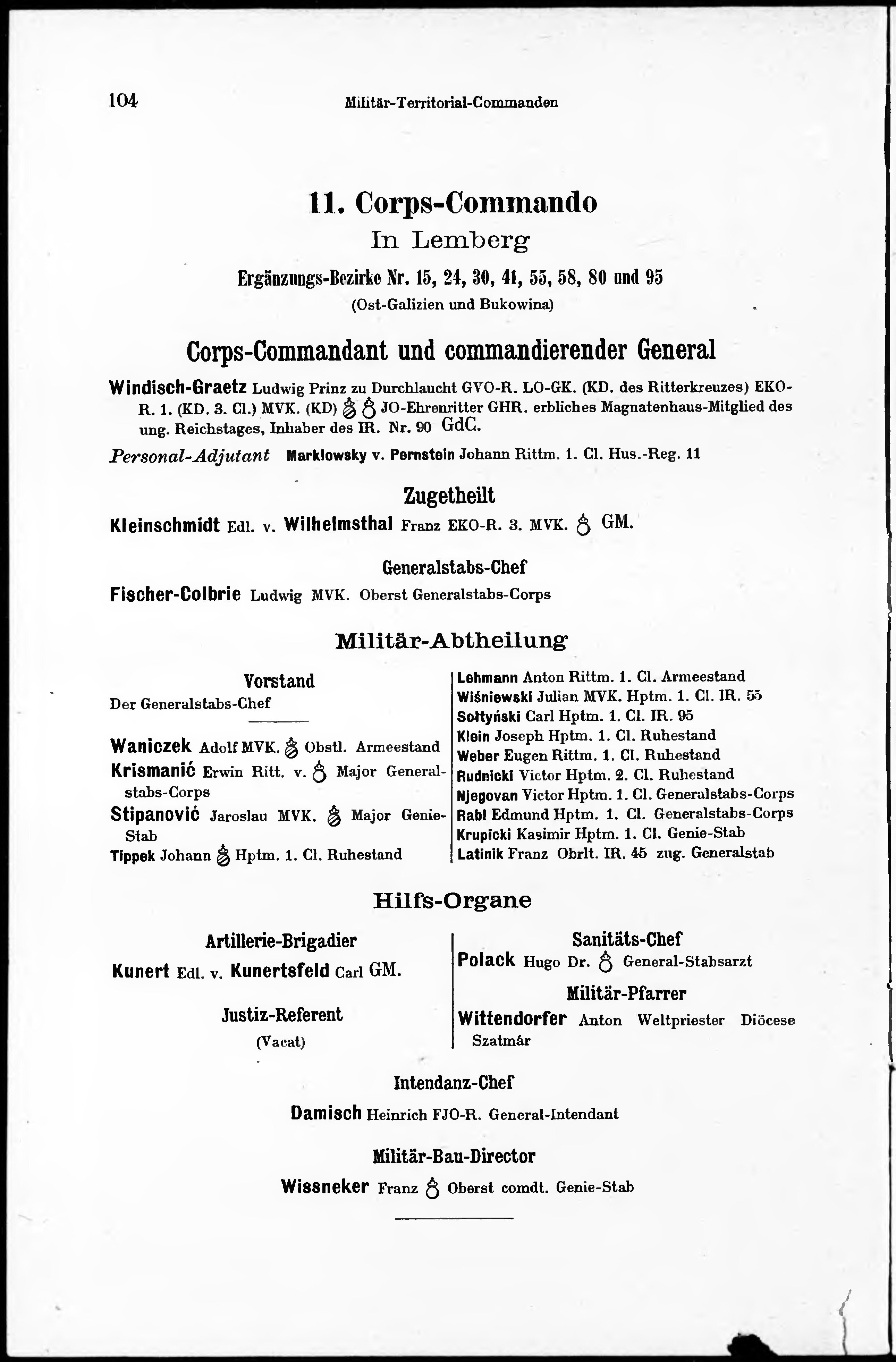 104 Militär-Territorial-Commanden

11. Corps-Commando
In Lemberg
Ergänzungs-Bezirke Nr. 15, 24, 30, 41, 55, 58, 80 und 95
(Ost-Galizien und Bukowina)

Corps-Commandant und commandierender General

Windisch-Graetz Ludwig Prinz zu Durchlaucht GVO-R. LO-GK. (KD. des Ritterkreuzes) EKO-R. 1. (KD. 3. Cl.) MVK. (KD) JO-Ehrenritter GHR. erbliches Magnatenhaus-Mitglied des ung. Reichstages, Inhaber des IR. Nr. 90 GdC.

Personal-Adjutant Marklowsky v. Pernstein Johann Rittm. 1. Cl. Hus.-Reg. 11

Zugetheilt
Kleinschmidt Edl. v. Wilhelmsthal Franz EKO-R. 3. MVK. GM.

Generalstabs-Chef
Fischer-Colbrie Ludwig MVK. Oberst Generalstabs-Corps

Militär-Abtheilung

Vorstand
Der Generalstabs-Chef

Waniczek Adolf MVK. Obstl. Armeestand
Krismanić Erwin Ritt. v. Major Generalstabs-Corps
Stipanović Jaroslau MVK. Major Genie-Stab
Tippek Johann Hptm. 1. Cl. Ruhestand

Lehmann Anton Rittm. 1. Cl. Armeestand
Wiśniewski Julian MVK. Hptm. 1. Cl. IR. 55
Sołtyński Carl Hptm. 1. Cl. IR. 95
Klein Joseph Hptm. 1. Cl. Ruhestand
Weber Eugen Rittm. 1. Cl. Ruhestand
Rudnicki Victor Hptm. 2. Cl. Ruhestand
Njegovan Victor Hptm. 1. Cl. Generalstabs-Corps
Rabl Edmund Hptm. 1. Cl. Generalstabs-Corps
Krupicki Kasimir Hptm. 1. Cl. Genie-Stab
Latinik Franz Obrlt. IR. 45 zug. Generalstab

Hilfs-Organe

Artillerie-Brigadier
Kunert Edl. v. Kunertsfeld Carl GM.

Justiz-Referent
(Vacat)

Sanitäts-Chef
Polack Hugo Dr. General-Stabsarzt

Militär-Pfarrer
Wittendorfer Anton Weltpriester Diöcese Szatmár

Intendanz-Chef
Damisch Heinrich FJO-R. General-Intendant

Militär-Bau-Director
Wissneker Franz Oberst comdt. Genie-Stab